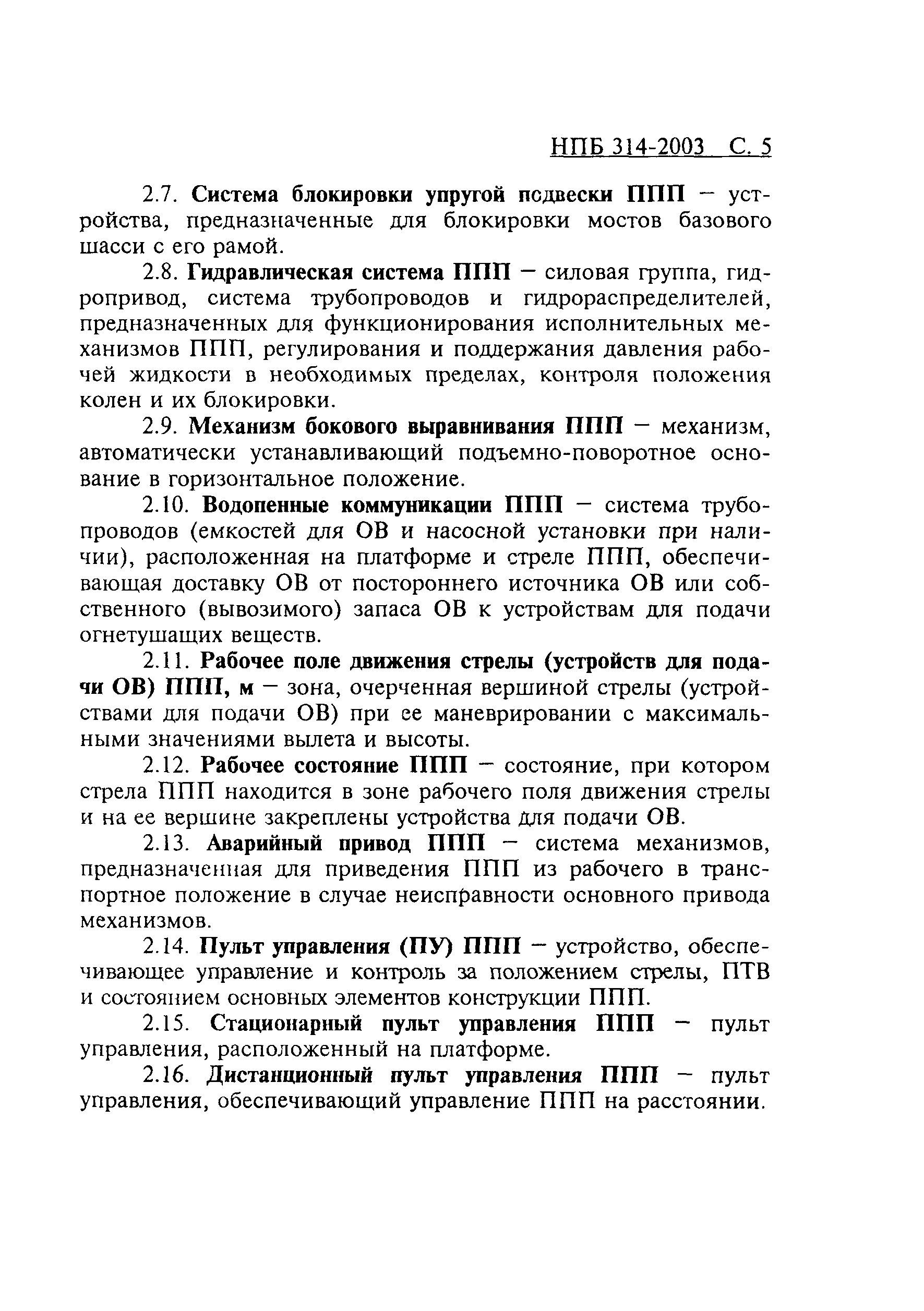 НПБ 314-2003 С. 5

2.7. Система блокировки упругой подвески ППП – устройства, предназначенные для блокировки мостов базового шасси с его рамой.

2.8. Гидравлическая система ППП – силовая группа, гидропривод, система трубопроводов и гидрораспределителей, предназначенных для функционирования исполнительных механизмов ППП, регулирования и поддержания давления рабочей жидкости в необходимых пределах, контроля положения колен и их блокировки.

2.9. Механизм бокового выравнивания ППП – механизм, автоматически устанавливающий подъемно-поворотное основание в горизонтальное положение.

2.10. Водопенные коммуникации ППП – система трубопроводов (емкостей для ОВ и насосной установки при наличии), расположенная на платформе и стреле ППП, обеспечивающая доставку ОВ от постороннего источника ОВ или собственного (вывозимого) запаса ОВ к устройствам для подачи огнетушащих веществ.

2.11. Рабочее поле движения стрелы (устройств для подачи ОВ) ППП, м – зона, очерченная вершиной стрелы (устройствами для подачи ОВ) при ее маневрировании с максимальными значениями вылета и высоты.

2.12. Рабочее состояние ППП – состояние, при котором стрела ППП находится в зоне рабочего поля движения стрелы и на ее вершине закреплены устройства для подачи ОВ.

2.13. Аварийный привод ППП – система механизмов, предназначенная для приведения ППП из рабочего в транспортное положение в случае неисправности основного привода механизмов.

2.14. Пульт управления (ПУ) ППП – устройство, обеспечивающее управление и контроль за положением стрелы, ПТВ и состоянием основных элементов конструкции ППП.

2.15. Стационарный пульт управления ППП – пульт управления, расположенный на платформе.

2.16. Дистанционный пульт управления ППП – пульт управления, обеспечивающий управление ППП на расстоянии.